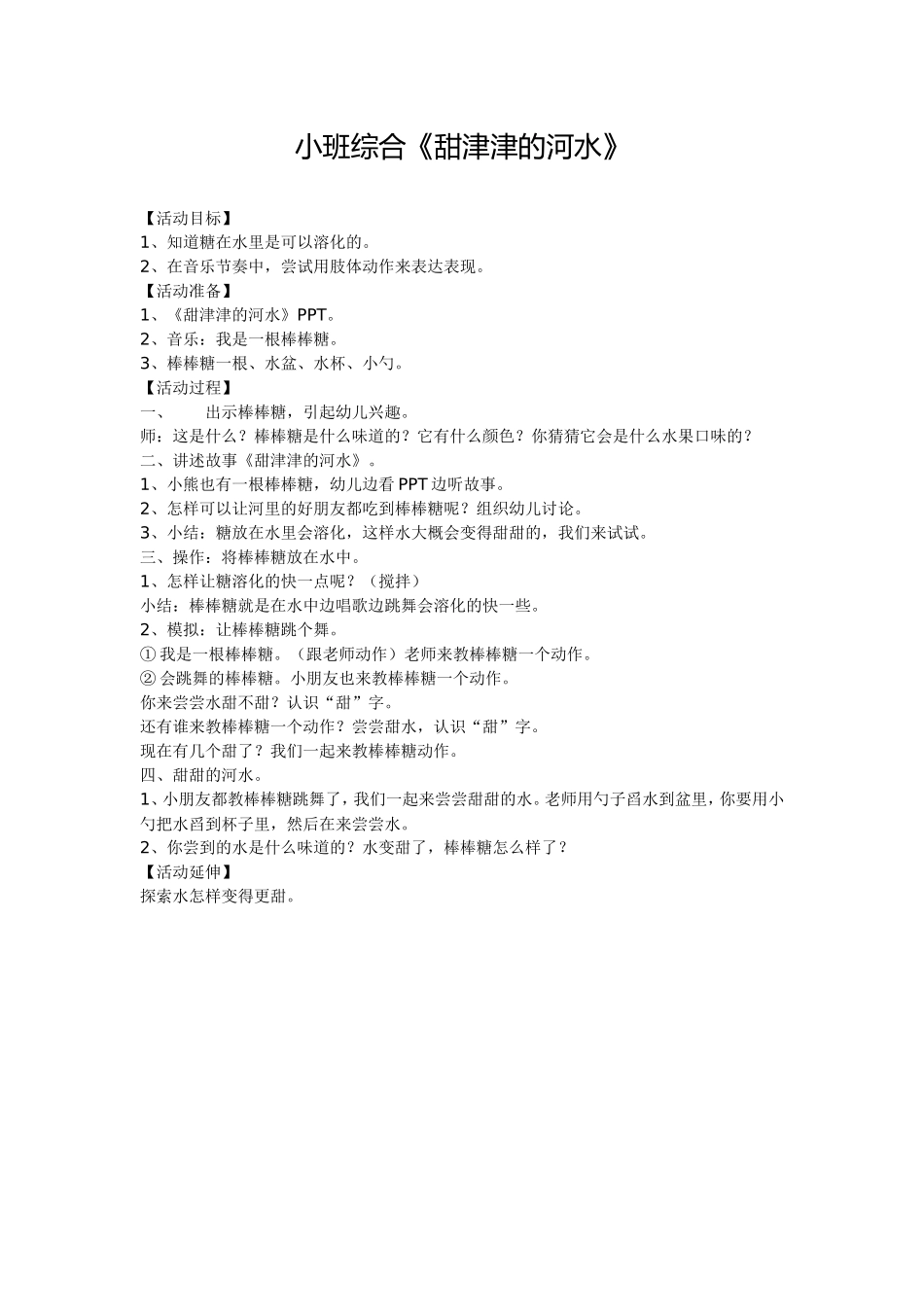 小班综合《甜津津的河水》

【活动目标】
1、知道糖在水里是可以溶化的。
2、在音乐节奏中，尝试用肢体动作来表达表现。
【活动准备】
1、《甜津津的河水》PPT。
2、音乐：我是一根棒棒糖。
3、棒棒糖一根、水盆、水杯、小勺。
【活动过程】
一、　出示棒棒糖，引起幼儿兴趣。
师：这是什么？棒棒糖是什么味道的？它有什么颜色？你猜猜它会是什么水果口味的？
二、讲述故事《甜津津的河水》。
1、小熊也有一根棒棒糖，幼儿边看PPT边听故事。
2、怎样可以让河里的好朋友都吃到棒棒糖呢？组织幼儿讨论。
3、小结：糖放在水里会溶化，这样水大概会变得甜甜的，我们来试试。
三、操作：将棒棒糖放在水中。
1、怎样让糖溶化的快一点呢？（搅拌）
小结：棒棒糖就是在水中边唱歌边跳舞会溶化的快一些。
2、模拟：让棒棒糖跳个舞。
① 我是一根棒棒糖。（跟老师动作）老师来教棒棒糖一个动作。
② 会跳舞的棒棒糖。小朋友也来教棒棒糖一个动作。
你来尝尝水甜不甜？认识“甜”字。
还有谁来教棒棒糖一个动作？尝尝甜水，认识“甜”字。
现在有几个甜了？我们一起来教棒棒糖动作。
四、甜甜的河水。
1、小朋友都教棒棒糖跳舞了，我们一起来尝尝甜甜的水。老师用勺子舀水到盆里，你要用小勺把水舀到杯子里，然后在来尝尝水。
2、你尝到的水是什么味道的？水变甜了，棒棒糖怎么样了？
【活动延伸】
探索水怎样变得更甜。